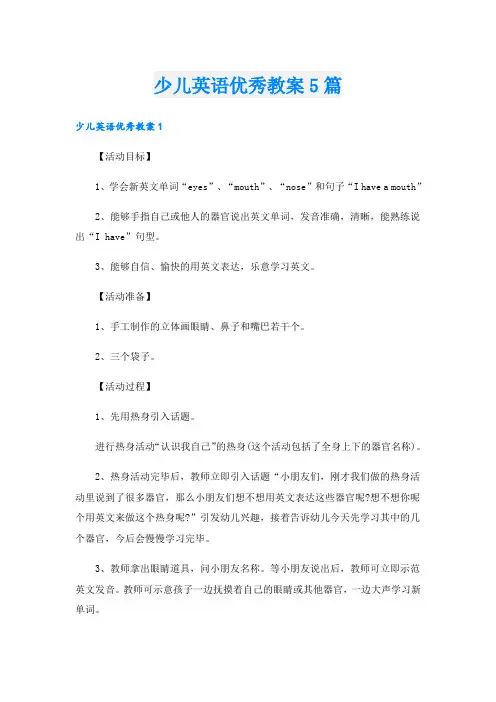 少儿英语优秀教案5篇

少儿英语优秀教案1

【活动目标】

1、学会新英文单词“eyes”、“mouth”、“nose”和句子“I have a mouth”

2、能够手指自己或他人的器官说出英文单词，发音准确，清晰，能熟练说出“I have”句型。

3、能够自信、愉快的用英文表达，乐意学习英文。

【活动准备】

1、手工制作的立体画眼睛、鼻子和嘴巴若干个。

2、三个袋子。

【活动过程】

1、先用热身引入话题。

进行热身活动“认识我自己”的热身(这个活动包括了全身上下的器官名称)。

2、热身活动完毕后，教师立即引入话题“小朋友们，刚才我们做的热身活动里说到了很多器官，那么小朋友们想不想用英文表达这些器官呢?想不想你呢个用英文来做这个热身呢?”引发幼儿兴趣，接着告诉幼儿今天先学习其中的几个器官，今后会慢慢学习完毕。

3、教师拿出眼睛道具，问小朋友名称。等小朋友说出后，教师可立即示范英文发音。教师可示意孩子一边抚摸着自己的眼睛或其他器官，一边大声学习新单词。